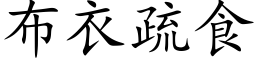 布衣疏食